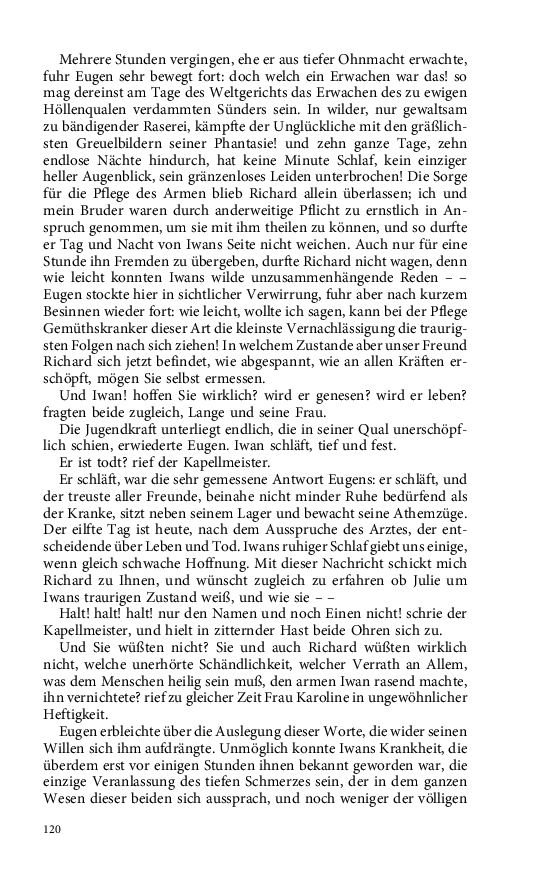 Mehrere Stunden vergingen, ehe er aus tiefer Ohnmacht erwachte, fuhr Eugen sehr bewegt fort: doch welch ein Erwachen war das! so mag dereinst am Tage des Weltgerichts das Erwachen des zu ewigen Höllenqualen verdammten Sünders sein. In wilder, nur gewaltsam zu bändigender Raserei, kämpfte der Unglückliche mit den gräßlichsten Greuelbildern seiner Phantasie! und zehn ganze Tage, zehn endlose Nächte hindurch, hat keine Minute Schlaf, kein einziger heller Augenblick, sein gränzenloses Leiden unterbrochen! Die Sorge für die Pflege des Armen blieb Richard allein überlassen; ich und mein Bruder waren durch anderweitige Pflicht zu ernstlich in Anspruch genommen, um sie mit ihm theilen zu können, und so durfte er Tag und Nacht von Iwans Seite nicht weichen. Auch nur für eine Stunde ihn Fremden zu übergeben, durfte Richard nicht wagen, denn wie leicht konnten Iwans wilde unzusammenhängende Reden – – Eugen stockte hier in sichtlicher Verwirrung, fuhr aber nach kurzem Besinnen wieder fort: wie leicht, wollte ich sagen, kann bei der Pflege Gemüthskranker dieser Art die kleinste Vernachlässigung die traurigsten Folgen nach sich ziehen! In welchem Zustande aber unser Freund Richard sich jetzt befindet, wie abgespannt, wie an allen Kräften erschöpft, mögen Sie selbst ermessen.

Und Iwan! hoffen Sie wirklich? wird er genesen? wird er leben? fragten beide zugleich, Lange und seine Frau.

Die Jugendkraft unterliegt endlich, die in seiner Qual unerschöpflich schien, erwiederte Eugen. Iwan schläft, tief und fest.

Er ist todt? rief der Kapellmeister.

Er schläft, war die sehr gemessene Antwort Eugens: er schläft, und der treuste aller Freunde, beinahe nicht minder Ruhe bedürfend als der Kranke, sitzt neben seinem Lager und bewacht seine Athemzüge. Der eilfte Tag ist heute, nach dem Ausspruche des Arztes, der entscheidende über Leben und Tod. Iwans ruhiger Schlaf giebt uns einige, wenn gleich schwache Hoffnung. Mit dieser Nachricht schickt mich Richard zu Ihnen, und wünscht zugleich zu erfahren ob Julie um Iwans traurigen Zustand weiß, und wie sie – –

Halt! halt! halt! nur den Namen und noch Einen nicht! schrie der Kapellmeister, und hielt in zitternder Hast beide Ohren sich zu.

Und Sie wüßten nicht? Sie und auch Richard wüßten wirklich nicht, welche unerhörte Schändlichkeit, welcher Verrath an Allem, was dem Menschen heilig sein muß, den armen Iwan rasend machte, ihn vernichtete? rief zu gleicher Zeit Frau Karoline in ungewöhnlicher Heftigkeit.

Eugen erbleichte über die Auslegung dieser Worte, die wider seinen Willen sich ihm aufdrängte. Unmöglich konnte Iwans Krankheit, die überdem erst vor einigen Stunden ihnen bekannt geworden war, die einzige Veranlassung des tiefen Schmerzes sein, der in dem ganzen Wesen dieser beiden sich aussprach, und noch weniger der völligen

120